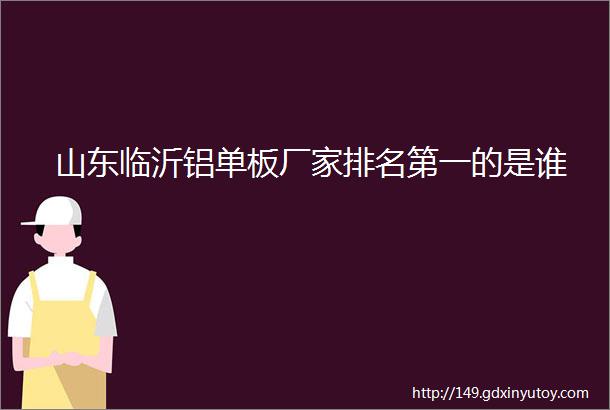 山东临沂铝单板厂家排名第一的是谁

http://149.gdxinyutoy.com